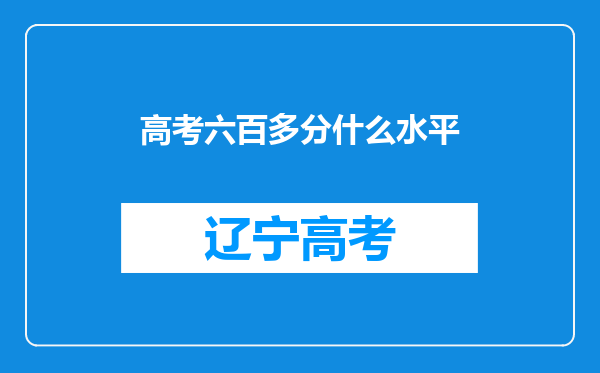 高考六百多分什么水平

辽宁高考